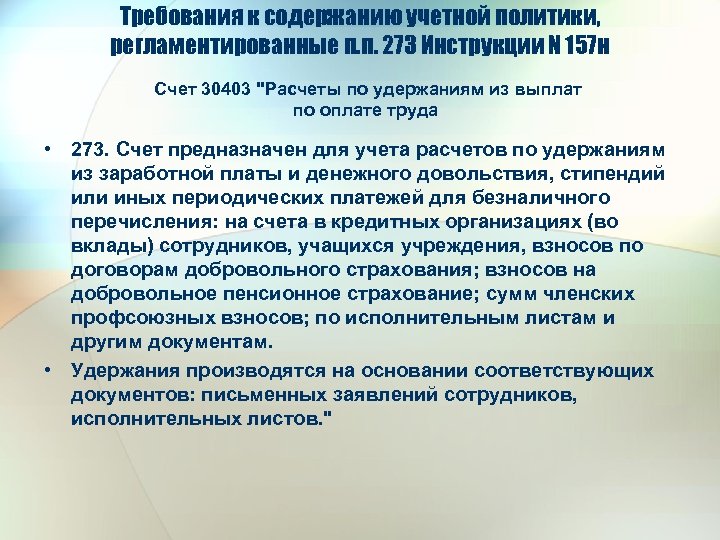 Требования к содержанию учетной политики, регламентированные п.п. 273 Инструкции N 157н

Счет 30403 "Расчеты по удержаниям из выплат по оплате труда

• 273. Счет предназначен для учета расчетов по удержаниям из заработной платы и денежного довольствия, стипендий или иных периодических платежей для безналичного перечисления: на счета в кредитных организациях (во вклады) сотрудников, учащихся учреждения, взносов по договорам добровольного страхования; взносов на добровольное пенсионное страхование; сумм членских профсоюзных взносов; по исполнительным листам и другим документам.

• Удержания производятся на основании соответствующих документов: письменных заявлений сотрудников, исполнительных листов."